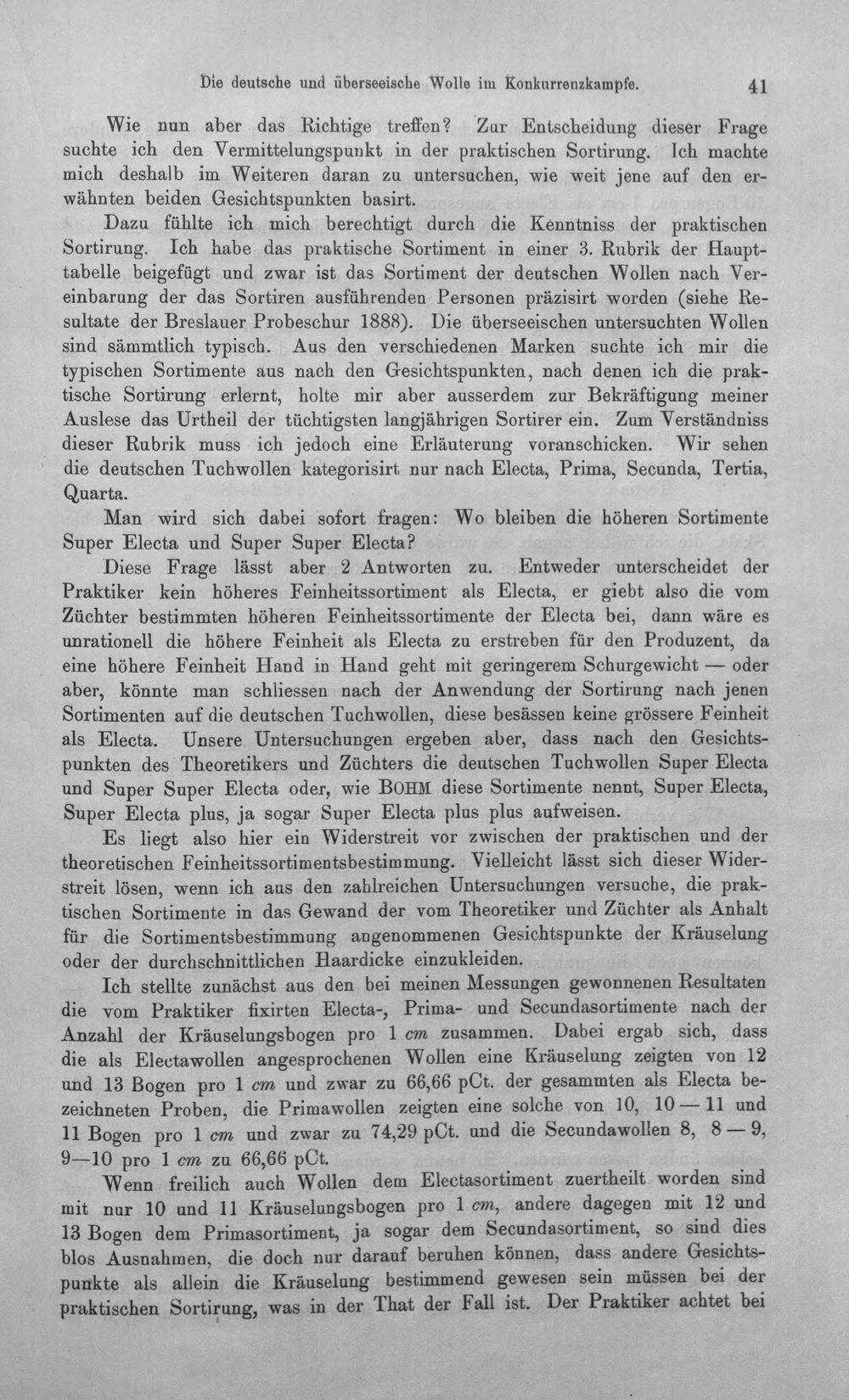 Die deutsche und überseeische Wolle im Konkurrenzkampfe. 41

Wie nun aber das Richtige treffen? Zur Entscheidung dieser Frage suchte ich den Vermittelungspunkt in der praktischen Sortirung. Ich machte mich deshalb im Weiteren daran zu untersuchen, wie weit jene auf den erwähnten beiden Gesichtspunkten basirt.

Dazu fühlte ich mich berechtigt durch die Kenntniss der praktischen Sortirung. Ich habe das praktische Sortiment in einer 3. Rubrik der Haupttabelle beigefügt und zwar ist das Sortiment der deutschen Wollen nach Vereinbarung der das Sortiren ausführenden Personen präzisirt worden (siehe Resultate der Breslauer Probeschur 1888). Die überseeischen untersuchten Wollen sind sämmtlich typisch. Aus den verschiedenen Marken suchte ich mir die typischen Sortimente aus nach den Gesichtspunkten, nach denen ich die praktische Sortirung erlernt, holte mir aber ausserdem zur Bekräftigung meiner Auslese das Urtheil der tüchtigsten langjährigen Sortirer ein. Zum Verständniss dieser Rubrik muss ich jedoch eine Erläuterung voranschicken. Wir sehen die deutschen Tuchwollen kategorisirt nur nach Electa, Prima, Secunda, Tertia, Quarta.

Man wird sich dabei sofort fragen: Wo bleiben die höheren Sortimente Super Electa und Super Super Electa?

Diese Frage lässt aber 2 Antworten zu. Entweder unterscheidet der Praktiker kein höheres Feinheitssortiment als Electa, er giebt also die vom Züchter bestimmten höheren Feinheitssortimente der Electa bei, dann wäre es unrationell die höhere Feinheit als Electa zu erstreben für den Produzent, da eine höhere Feinheit Hand in Hand geht mit geringerem Schurgewicht — oder aber, könnte man schliessen nach der Anwendung der Sortirung nach jenen Sortimenten auf die deutschen Tuchwollen, diese besässen keine grössere Feinheit als Electa. Unsere Untersuchungen ergeben aber, dass nach den Gesichtspunkten des Theoretikers und Züchters die deutschen Tuchwollen Super Electa und Super Super Electa oder, wie BOHM diese Sortimente nennt, Super Electa, Super Electa plus, ja sogar Super Electa plus plus aufweisen.

Es liegt also hier ein Widerstreit vor zwischen der praktischen und der theoretischen Feinheitssortimentsbestimmung. Vielleicht lässt sich dieser Widerstreit lösen, wenn ich aus den zahlreichen Untersuchungen versuche, die praktischen Sortimente in das Gewand der vom Theoretiker und Züchter als Anhalt für die Sortimentsbestimmung angenommenen Gesichtspunkte der Kräuselung oder der durchschnittlichen Haardicke einzukleiden.

Ich stellte zunächst aus den bei meinen Messungen gewonnenen Resultaten die vom Praktiker fixirten Electa-, Prima- und Secundasortimente nach der Anzahl der Kräuselungsbogen pro 1 cm zusammen. Dabei ergab sich, dass die als Electawollen angesprochenen Wollen eine Kräuselung zeigten von 12 und 13 Bogen pro 1 cm und zwar zu 66,66 pCt. der gesammten als Electa bezeichneten Proben, die Primawollen zeigten eine solche von 10, 10 — 11 und 11 Bogen pro 1 cm und zwar zu 74,29 pCt. und die Secundawollen 8, 8 — 9, 9—10 pro 1 cm zu 66,66 pCt.

Wenn freilich auch Wollen dem Electasortiment zuertheilt worden sind mit nur 10 und 11 Kräuselungsbogen pro 1 cm, andere dagegen mit 12 und 13 Bogen dem Primasortiment, ja sogar dem Secundasortiment, so sind dies blos Ausnahmen, die doch nur darauf beruhen können, dass andere Gesichtspunkte als allein die Kräuselung bestimmend gewesen sein müssen bei der praktischen Sortirung, was in der That der Fall ist. Der Praktiker achtet bei